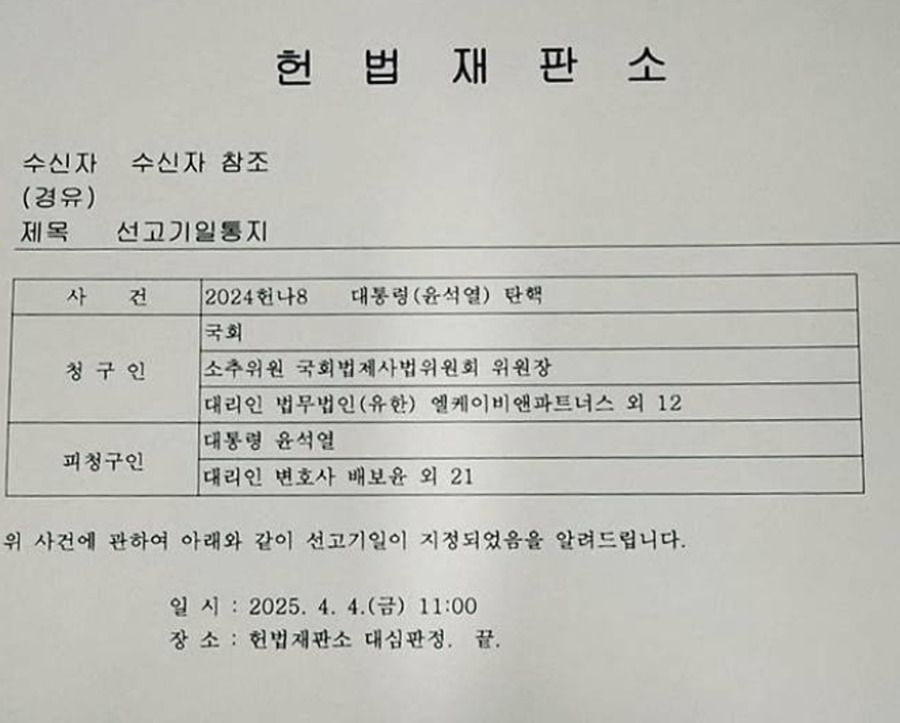 헌 법 재 판 소

수신자 수신자 참조
(경유)
제목 선고기일통지

| 사 건 | 2024헌나8 대통령(윤석열) 탄핵 |
|---|---|
| 청 구 인 | 국회 |
| | 소추위원 국회법제사법위원회 위원장 |
| | 대리인 법무법인(유한) 엘케이비앤파트너스 외 12 |
| 피청구인 | 대통령 윤석열 |
| | 대리인 변호사 배보윤 외 21 |

위 사건에 관하여 아래와 같이 선고기일이 지정되었음을 알려드립니다.

일 시 : 2025. 4. 4.(금) 11:00
장 소 : 헌법재판소 대심판정. 끝.